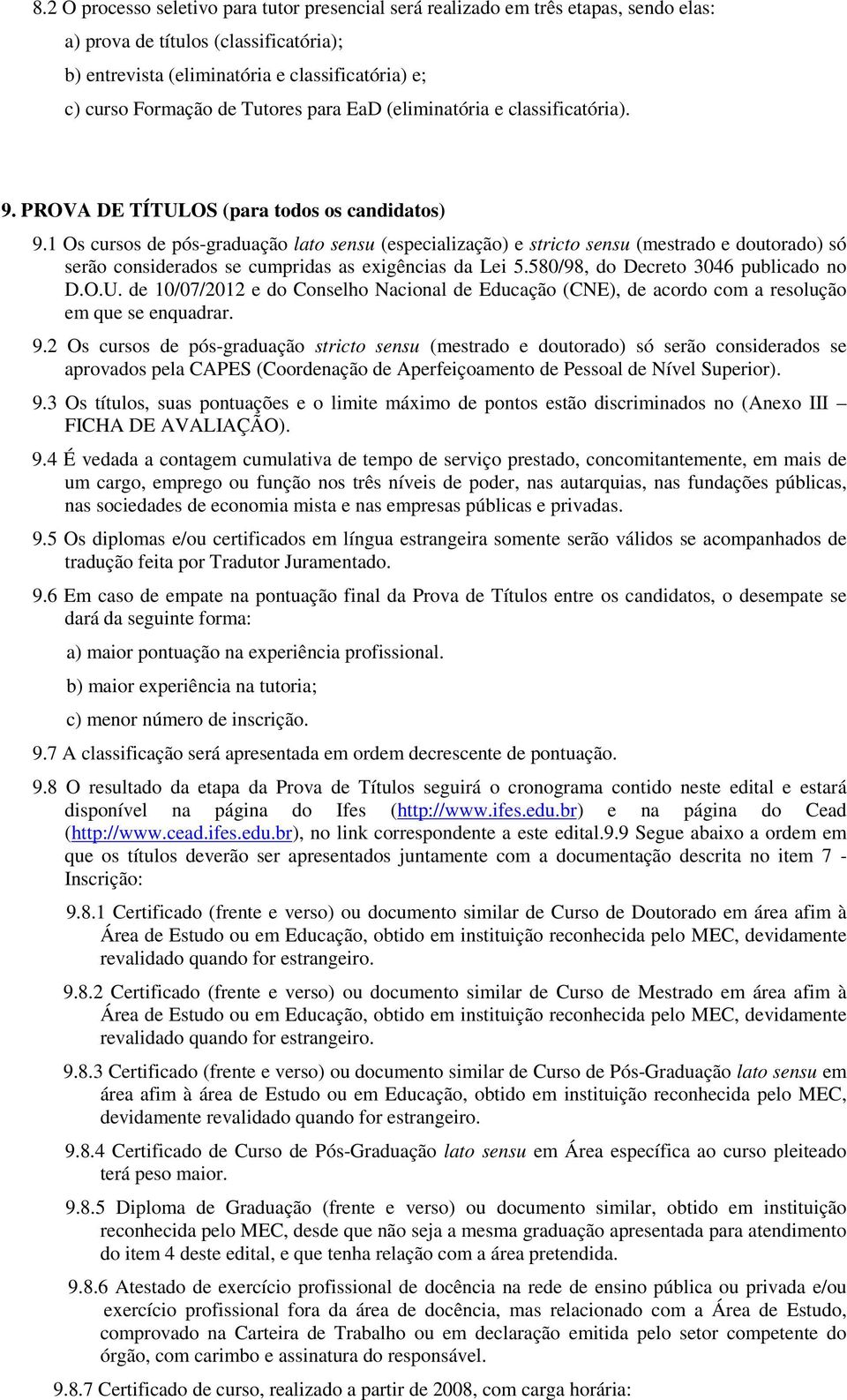 8.2 O processo seletivo para tutor presencial será realizado em três etapas, sendo elas:

a) prova de títulos (classificatória);

b) entrevista (eliminatória e classificatória) e;

c) curso Formação de Tutores para EaD (eliminatória e classificatória).

9. PROVA DE TÍTULOS (para todos os candidatos)

9.1 Os cursos de pós-graduação lato sensu (especialização) e stricto sensu (mestrado e doutorado) só serão considerados se cumpridas as exigências da Lei 5.580/98, do Decreto 3046 publicado no D.O.U. de 10/07/2012 e do Conselho Nacional de Educação (CNE), de acordo com a resolução em que se enquadrar.

9.2 Os cursos de pós-graduação stricto sensu (mestrado e doutorado) só serão considerados se aprovados pela CAPES (Coordenação de Aperfeiçoamento de Pessoal de Nível Superior).

9.3 Os títulos, suas pontuações e o limite máximo de pontos estão discriminados no (Anexo III – FICHA DE AVALIAÇÃO).

9.4 É vedada a contagem cumulativa de tempo de serviço prestado, concomitantemente, em mais de um cargo, emprego ou função nos três níveis de poder, nas autarquias, nas fundações públicas, nas sociedades de economia mista e nas empresas públicas e privadas.

9.5 Os diplomas e/ou certificados em língua estrangeira somente serão válidos se acompanhados de tradução feita por Tradutor Juramentado.

9.6 Em caso de empate na pontuação final da Prova de Títulos entre os candidatos, o desempate se dará da seguinte forma:

a) maior pontuação na experiência profissional.

b) maior experiência na tutoria;

c) menor número de inscrição.

9.7 A classificação será apresentada em ordem decrescente de pontuação.

9.8 O resultado da etapa da Prova de Títulos seguirá o cronograma contido neste edital e estará disponível na página do Ifes (http://www.ifes.edu.br) e na página do Cead (http://www.cead.ifes.edu.br), no link correspondente a este edital.9.9 Segue abaixo a ordem em que os títulos deverão ser apresentados juntamente com a documentação descrita no item 7 - Inscrição:

9.8.1 Certificado (frente e verso) ou documento similar de Curso de Doutorado em área afim à Área de Estudo ou em Educação, obtido em instituição reconhecida pelo MEC, devidamente revalidado quando for estrangeiro.

9.8.2 Certificado (frente e verso) ou documento similar de Curso de Mestrado em área afim à Área de Estudo ou em Educação, obtido em instituição reconhecida pelo MEC, devidamente revalidado quando for estrangeiro.

9.8.3 Certificado (frente e verso) ou documento similar de Curso de Pós-Graduação lato sensu em área afim à área de Estudo ou em Educação, obtido em instituição reconhecida pelo MEC, devidamente revalidado quando for estrangeiro.

9.8.4 Certificado de Curso de Pós-Graduação lato sensu em Área específica ao curso pleiteado terá peso maior.

9.8.5 Diploma de Graduação (frente e verso) ou documento similar, obtido em instituição reconhecida pelo MEC, desde que não seja a mesma graduação apresentada para atendimento do item 4 deste edital, e que tenha relação com a área pretendida.

9.8.6 Atestado de exercício profissional de docência na rede de ensino pública ou privada e/ou exercício profissional fora da área de docência, mas relacionado com a Área de Estudo, comprovado na Carteira de Trabalho ou em declaração emitida pelo setor competente do órgão, com carimbo e assinatura do responsável.

9.8.7 Certificado de curso, realizado a partir de 2008, com carga horária: